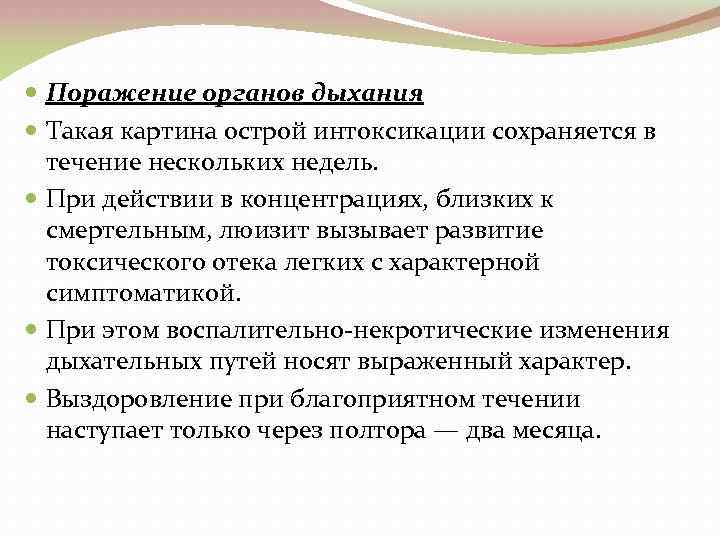 Поражение органов дыхания

Такая картина острой интоксикации сохраняется в течение нескольких недель.

При действии в концентрациях, близких к смертельным, люизит вызывает развитие токсического отека легких с характерной симптоматикой.

При этом воспалительно-некротические изменения дыхательных путей носят выраженный характер.

Выздоровление при благоприятном течении наступает только через полтора — два месяца.